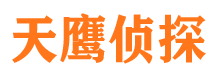 天鹰侦探